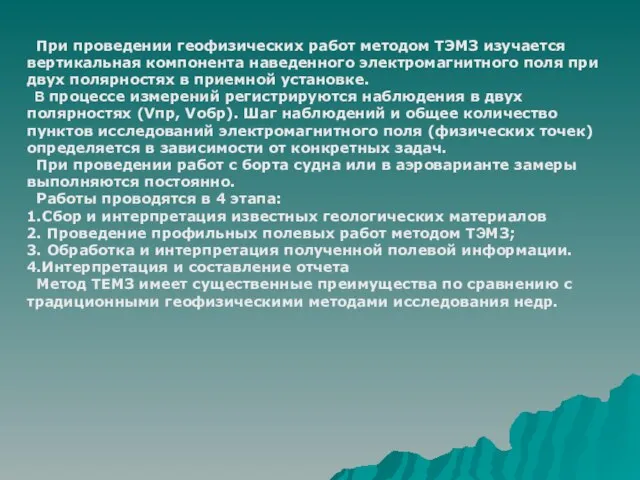 При проведении геофизических работ методом ТЭМЗ изучается вертикальная компонента наведенного электромагнитного поля при двух полярностях в приемной установке.

В процессе измерений регистрируются наблюдения в двух полярностях (Vпр, Vобр). Шаг наблюдений и общее количество пунктов исследований электромагнитного поля (физических точек) определяется в зависимости от конкретных задач.

При проведении работ с борта судна или в аэроварианте замеры выполняются постоянно.

Работы проводятся в 4 этапа:
1.Сбор и интерпретация известных геологических материалов
2. Проведение профильных полевых работ методом ТЭМЗ;
3. Обработка и интерпретация полученной полевой информации.
4.Интерпретация и составление отчета

Метод ТЕМЗ имеет существенные преимущества по сравнению с традиционными геофизическими методами исследования недр.